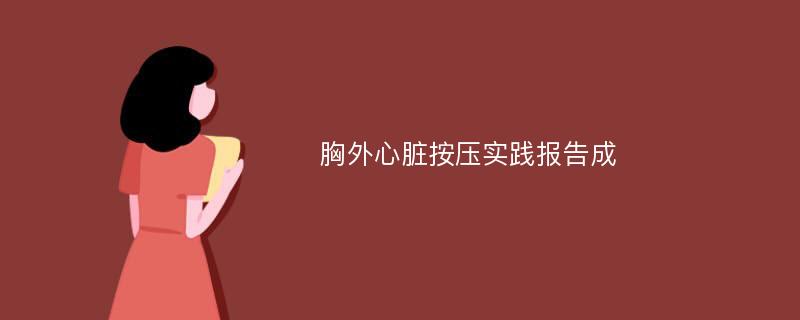 胸外心脏按压实践报告成